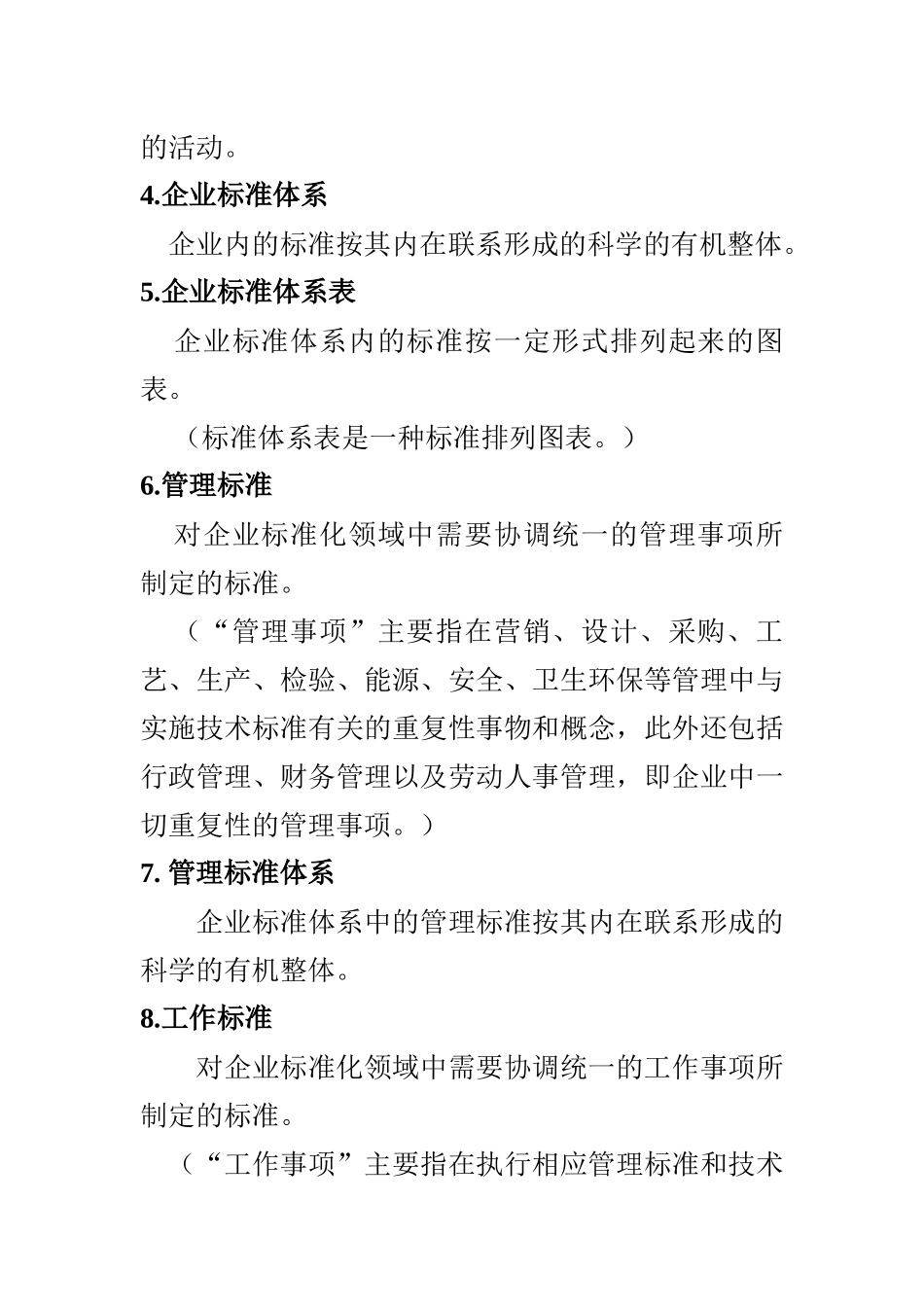 的活动。

4.企业标准体系

企业内的标准按其内在联系形成的科学的有机整体。

5.企业标准体系表

企业标准体系内的标准按一定形式排列起来的图表。

（标准体系表是一种标准排列图表。）

6.管理标准

对企业标准化领域中需要协调统一的管理事项所制定的标准。

（“管理事项”主要指在营销、设计、采购、工艺、生产、检验、能源、安全、卫生环保等管理中与实施技术标准有关的重复性事物和概念，此外还包括行政管理、财务管理以及劳动人事管理，即企业中一切重复性的管理事项。）

7. 管理标准体系

企业标准体系中的管理标准按其内在联系形成的科学的有机整体。

8.工作标准

对企业标准化领域中需要协调统一的工作事项所制定的标准。

（“工作事项”主要指在执行相应管理标准和技术